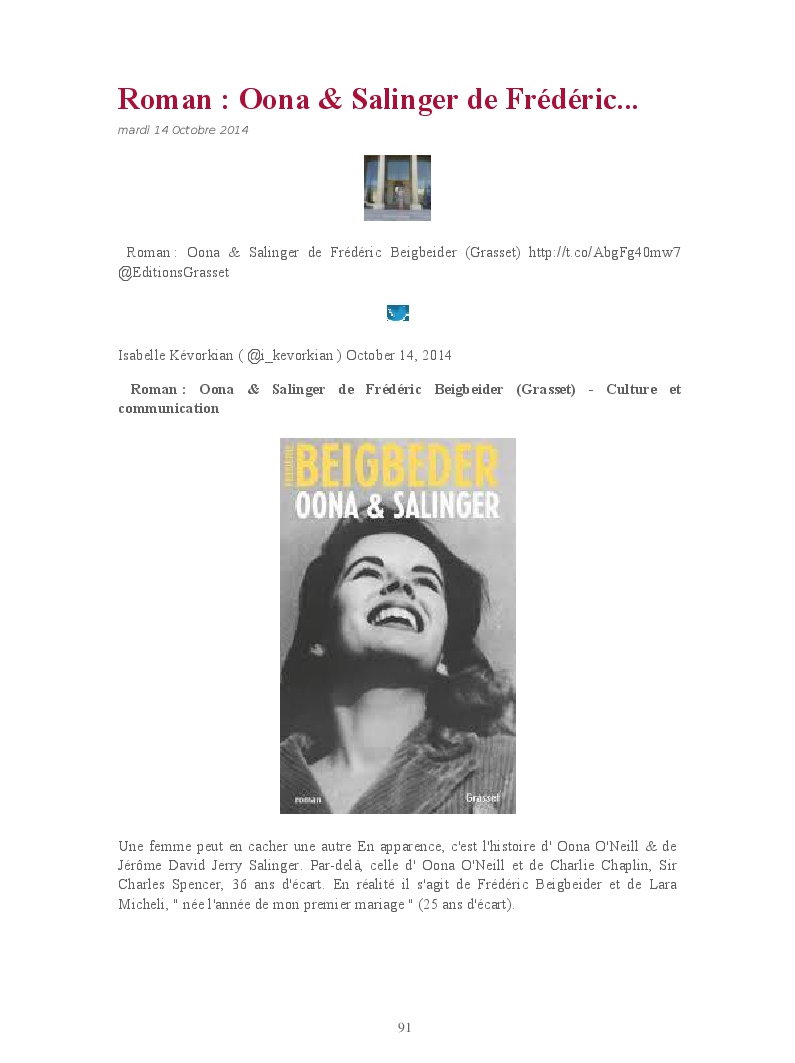 Roman : Oona & Salinger de Frédéric...

mardi 14 Octobre 2014

Roman : Oona & Salinger de Frédéric Beigbeider (Grasset) http://t.co/AbgFg40mw7 @EditionsGrasset

Isabelle Kévorkian ( @i_kevorkian ) October 14, 2014

Roman : Oona & Salinger de Frédéric Beigbeider (Grasset) - Culture et communication

FRÉDÉRIC BEIGBEDER
OONA & SALINGER
roman
Grasset

Une femme peut en cacher une autre En apparence, c'est l'histoire d' Oona O'Neill & de Jérôme David Jerry Salinger. Par-delà, celle d' Oona O'Neill et de Charlie Chaplin, Sir Charles Spencer, 36 ans d'écart. En réalité il s'agit de Frédéric Beigbeider et de Lara Micheli, " née l'année de mon premier mariage " (25 ans d'écart).

91